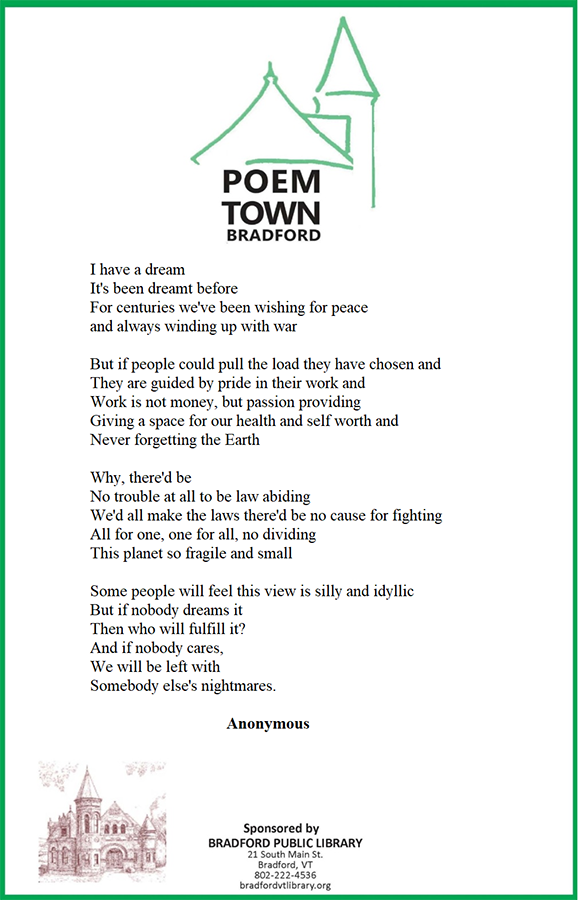 POEM
TOWN
BRADFORD

I have a dream
It's been dreamt before
For centuries we've been wishing for peace
and always winding up with war

But if people could pull the load they have chosen and
They are guided by pride in their work and
Work is not money, but passion providing
Giving a space for our health and self worth and
Never forgetting the Earth

Why, there'd be
No trouble at all to be law abiding
We'd all make the laws there'd be no cause for fighting
All for one, one for all, no dividing
This planet so fragile and small

Some people will feel this view is silly and idyllic
But if nobody dreams it
Then who will fulfill it?
And if nobody cares,
We will be left with
Somebody else's nightmares.

Anonymous

Sponsored by
BRADFORD PUBLIC LIBRARY
21 South Main St.
Bradford, VT
802-222-4536
bradfordvtlibrary.org